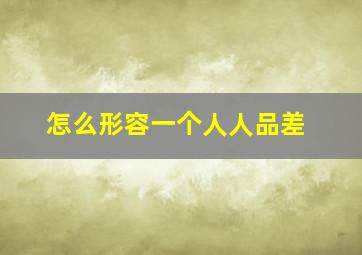 怎么形容一个人人品差